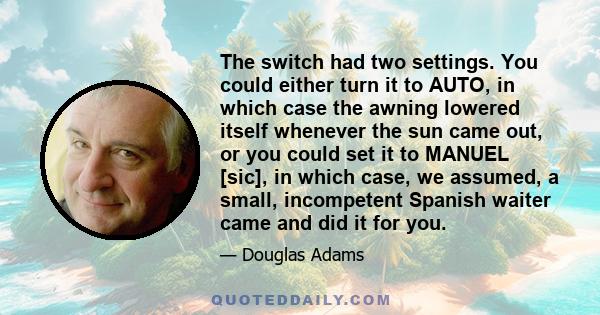 The switch had two settings. You could either turn it to AUTO, in which case the awning lowered itself whenever the sun came out, or you could set it to MANUEL [sic], in which case, we assumed, a small, incompetent Spanish waiter came and did it for you.

— Douglas Adams

QUOTEDDAILY.COM